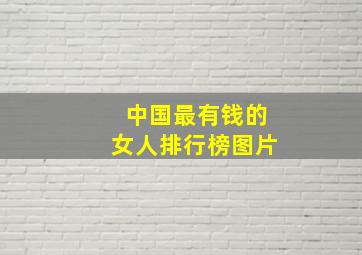 中国最有钱的
女人排行榜图片